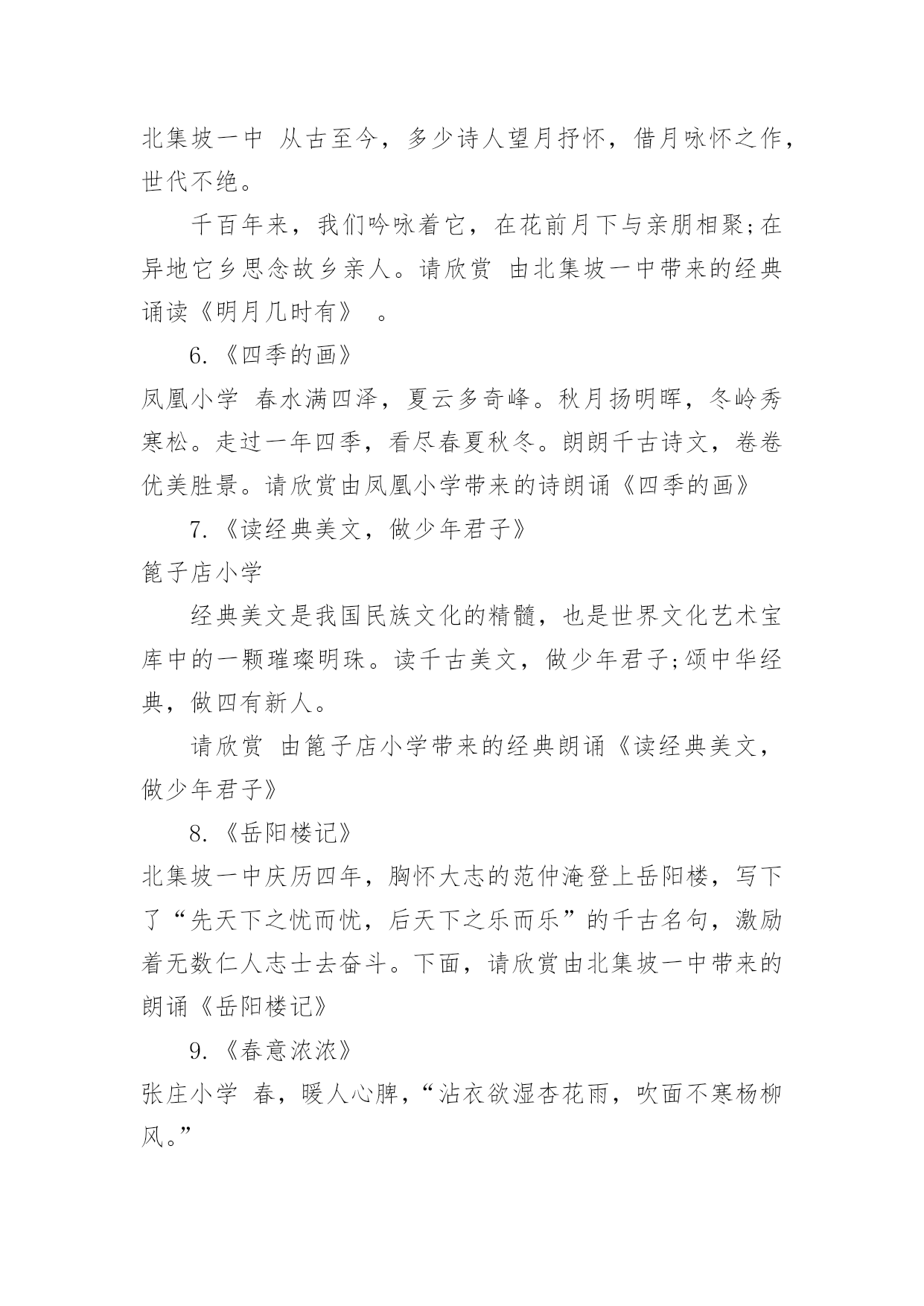 北集坡一中 从古至今，多少诗人望月抒怀，借月咏怀之作，世代不绝。

千百年来，我们吟咏着它，在花前月下与亲朋相聚;在异地它乡思念故乡亲人。请欣赏 由北集坡一中带来的经典诵读《明月几时有》 。

6.《四季的画》

凤凰小学 春水满四泽，夏云多奇峰。秋月扬明晖，冬岭秀寒松。走过一年四季，看尽春夏秋冬。朗朗千古诗文，卷卷优美胜景。请欣赏由凤凰小学带来的诗朗诵《四季的画》

7.《读经典美文，做少年君子》

篦子店小学

经典美文是我国民族文化的精髓，也是世界文化艺术宝库中的一颗璀璨明珠。读千古美文，做少年君子;颂中华经典，做四有新人。

请欣赏 由篦子店小学带来的经典朗诵《读经典美文，做少年君子》

8.《岳阳楼记》

北集坡一中庆历四年，胸怀大志的范仲淹登上岳阳楼，写下了“先天下之忧而忧，后天下之乐而乐”的千古名句，激励着无数仁人志士去奋斗。下面，请欣赏由北集坡一中带来的朗诵《岳阳楼记》

9.《春意浓浓》

张庄小学 春，暖人心脾，“沾衣欲湿杏花雨，吹面不寒杨柳风。”